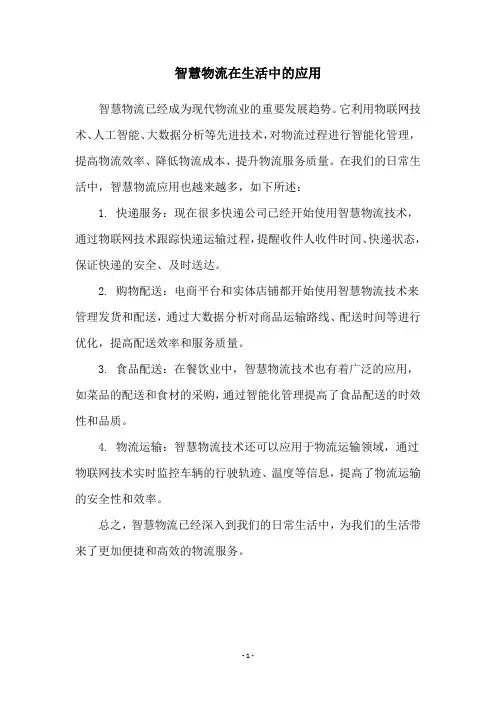 智慧物流在生活中的应用

智慧物流已经成为现代物流业的重要发展趋势。它利用物联网技术、人工智能、大数据分析等先进技术，对物流过程进行智能化管理，提高物流效率、降低物流成本、提升物流服务质量。在我们的日常生活中，智慧物流应用也越来越多，如下所述：

1. 快递服务：现在很多快递公司已经开始使用智慧物流技术，通过物联网技术跟踪快递运输过程，提醒收件人收件时间、快递状态，保证快递的安全、及时送达。

2. 购物配送：电商平台和实体店铺都开始使用智慧物流技术来管理发货和配送，通过大数据分析对商品运输路线、配送时间等进行优化，提高配送效率和服务质量。

3. 食品配送：在餐饮业中，智慧物流技术也有着广泛的应用，如菜品的配送和食材的采购，通过智能化管理提高了食品配送的时效性和品质。

4. 物流运输：智慧物流技术还可以应用于物流运输领域，通过物联网技术实时监控车辆的行驶轨迹、温度等信息，提高了物流运输的安全性和效率。

总之，智慧物流已经深入到我们的日常生活中，为我们的生活带来了更加便捷和高效的物流服务。

- 1 -